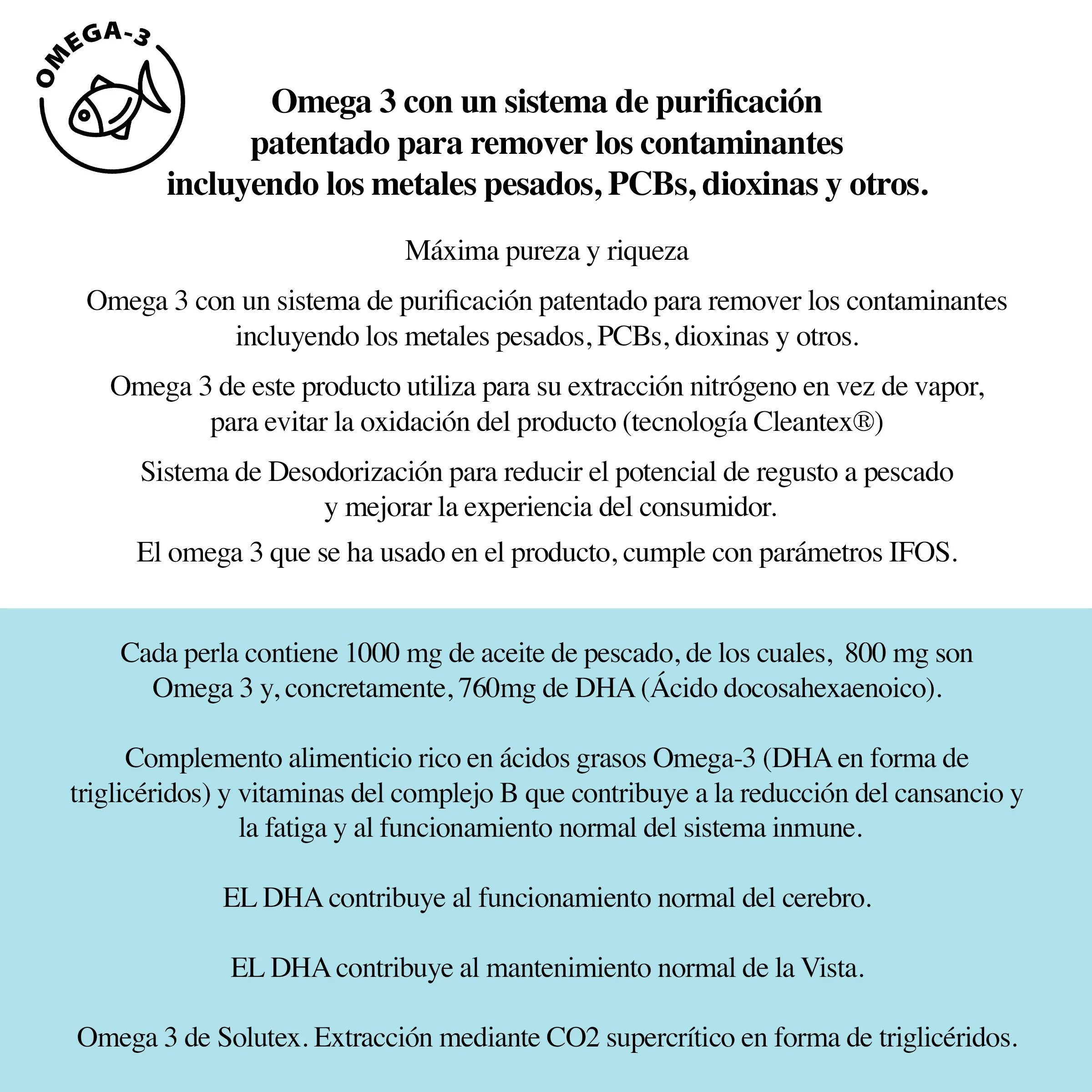 OMEGA-3

Omega 3 con un sistema de purificación patentado para remover los contaminantes incluyendo los metales pesados, PCBs, dioxinas y otros.

Máxima pureza y riqueza

Omega 3 con un sistema de purificación patentado para remover los contaminantes incluyendo los metales pesados, PCBs, dioxinas y otros.

Omega 3 de este producto utiliza para su extracción nitrógeno en vez de vapor, para evitar la oxidación del producto (tecnología Cleantex®)

Sistema de Desodorización para reducir el potencial de regusto a pescado y mejorar la experiencia del consumidor.

El omega 3 que se ha usado en el producto, cumple con parámetros IFOS.

Cada perla contiene 1000 mg de aceite de pescado, de los cuales, 800 mg son Omega 3 y, concretamente, 760mg de DHA (Ácido docosahexaenoico).

Complemento alimenticio rico en ácidos grasos Omega-3 (DHA en forma de triglicéridos) y vitaminas del complejo B que contribuye a la reducción del cansancio y la fatiga y al funcionamiento normal del sistema inmune.

EL DHA contribuye al funcionamiento normal del cerebro.

EL DHA contribuye al mantenimiento normal de la Vista.

Omega 3 de Solutex. Extracción mediante CO2 supercrítico en forma de triglicéridos.